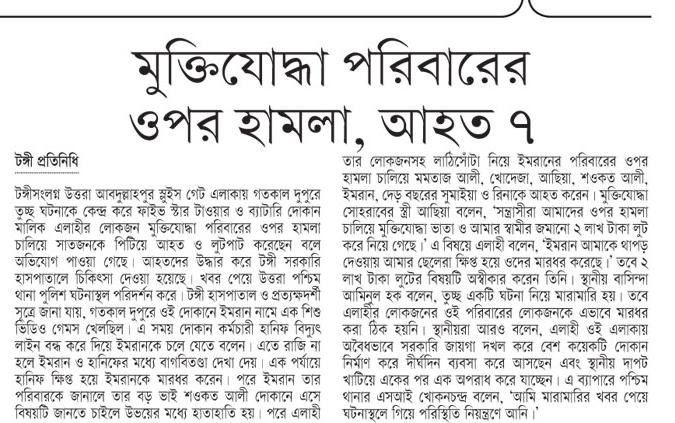 মুক্তিযোদ্ধা পরিবারের ওপর হামলা, আহত ৭

টঙ্গী প্রতিনিধি

টঙ্গীসংলগ্ন উত্তরা আবদুল্লাহপুর স্লুইস গেট এলাকায় গতকাল দুপুরে তুচ্ছ ঘটনাকে কেন্দ্র করে ফাইভ স্টার টাওয়ার ও ব্যাটারি দোকান মালিক এলাহীর লোকজন মুক্তিযোদ্ধা পরিবারের ওপর হামলা চালিয়ে সাতজনকে পিটিয়ে আহত ও লুটপাট করেছেন বলে অভিযোগ পাওয়া গেছে। আহতদের উদ্ধার করে টঙ্গী সরকারি হাসপাতালে চিকিৎসা দেওয়া হয়েছে। খবর পেয়ে উত্তরা পশ্চিম থানা পুলিশ ঘটনাস্থল পরিদর্শন করে। টঙ্গী হাসপাতাল ও প্রত্যক্ষদর্শী সূত্রে জানা যায়, গতকাল দুপুরে ওই দোকানে ইমরান নামে এক শিশু ভিডিও গেমস খেলছিল। এ সময় দোকান কর্মচারী হানিফ বিদ্যুৎ লাইন বন্ধ করে দিয়ে ইমরানকে চলে যেতে বলেন। এতে রাজি না হলে ইমরান ও হানিফের মধ্যে বাগবিতণ্ডা দেখা দেয়। এক পর্যায়ে হানিফ ক্ষিপ্ত হয়ে ইমরানকে মারধর করেন। পরে ইমরান তার পরিবারকে জানালে তার বড় ভাই শওকত আলী দোকানে এসে বিষয়টি জানতে চাইলে উভয়ের মধ্যে হাতাহাতি হয়। পরে এলাহী তার লোকজনসহ লাঠিসোঁটা নিয়ে ইমরানের পরিবারের ওপর হামলা চালিয়ে মমতাজ আলী, খোদেজা, আছিয়া, শওকত আলী, ইমরান, দেড় বছরের সুমাইয়া ও রিনাকে আহত করেন। মুক্তিযোদ্ধা সোহরাবের স্ত্রী আছিয়া বলেন, 'সন্ত্রাসীরা আমাদের ওপর হামলা চালিয়ে মুক্তিযোদ্ধা ভাতা ও আমার স্বামীর জমানো ২ লাখ টাকা লুট করে নিয়ে গেছে।' এ বিষয়ে এলাহী বলেন, 'ইমরান আমাকে থাপড় দেওয়ায় আমার ছেলেরা ক্ষিপ্ত হয়ে ওদের মারধর করেছে।' তবে ২ লাখ টাকা লুটের বিষয়টি অস্বীকার করেন তিনি। স্থানীয় বাসিন্দা আমিনুল হক বলেন, তুচ্ছ একটি ঘটনা নিয়ে মারামারি হয়। তবে এলাহীর লোকজনের ওই পরিবারের লোকজনকে এভাবে মারধর করা ঠিক হয়নি। স্থানীয়রা আরও বলেন, এলাহী ওই এলাকায় অবৈধভাবে সরকারি জায়গা দখল করে বেশ কয়েকটি দোকান নির্মাণ করে দীর্ঘদিন ব্যবসা করে আসছেন এবং স্থানীয় দাপট খাটিয়ে একের পর এক অপরাধ করে যাচ্ছেন। এ ব্যাপারে পশ্চিম থানার এসআই খোকনচন্দ্র বলেন, 'আমি মারামারির খবর পেয়ে ঘটনাস্থলে গিয়ে পরিস্থিতি নিয়ন্ত্রণে আনি।'